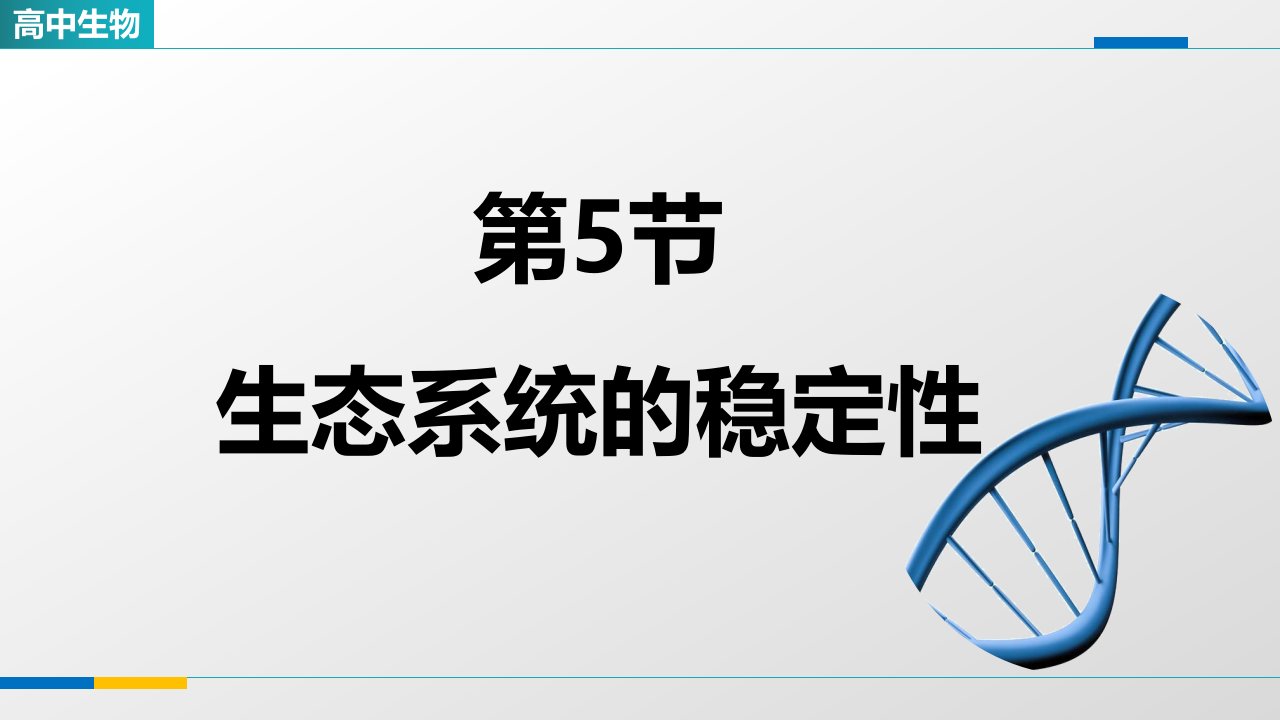 高中生物

第5节

生态系统的稳定性